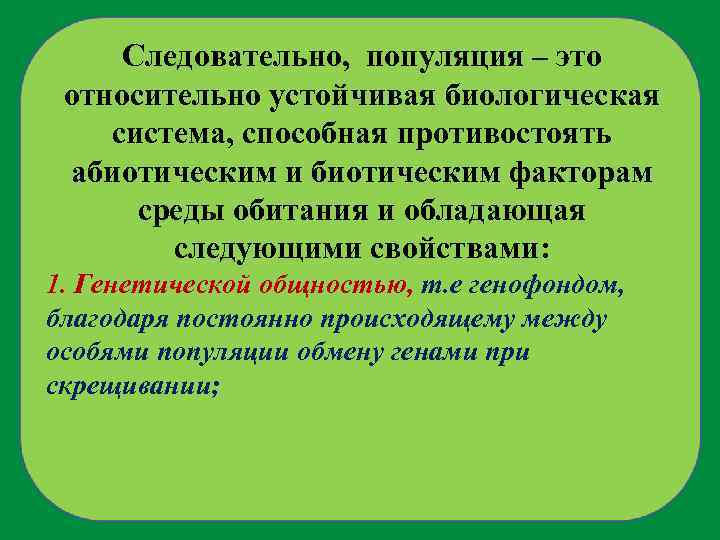 Следовательно, популяция – это относительно устойчивая биологическая система, способная противостоять абиотическим и биотическим факторам среды обитания и обладающая следующими свойствами:

1. Генетической общностью, т.е генофондом, благодаря постоянно происходящему между особями популяции обмену генами при скрещивании;